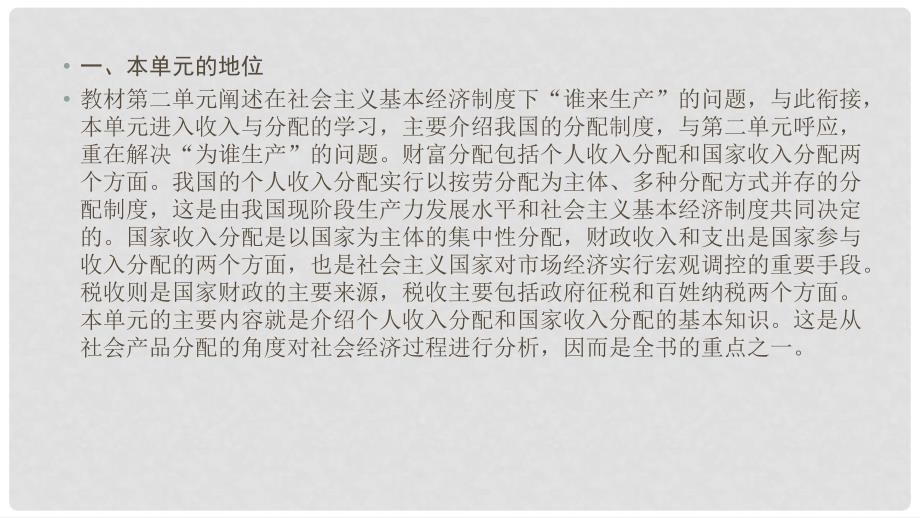 • 一、本单元的地位

• 教材第二单元阐述在社会主义基本经济制度下“谁来生产”的问题，与此衔接，本单元进入收入与分配的学习，主要介绍我国的分配制度，与第二单元呼应，重在解决“为谁生产”的问题。财富分配包括个人收入分配和国家收入分配两个方面。我国的个人收入分配实行以按劳分配为主体、多种分配方式并存的分配制度，这是由我国现阶段生产力发展水平和社会主义基本经济制度共同决定的。国家收入分配是以国家为主体的集中性分配，财政收入和支出是国家参与收入分配的两个方面，也是社会主义国家对市场经济实行宏观调控的重要手段。税收则是国家财政的主要来源，税收主要包括政府征税和百姓纳税两个方面。本单元的主要内容就是介绍个人收入分配和国家收入分配的基本知识。这是从社会产品分配的角度对社会经济过程进行分析，因而是全书的重点之一。